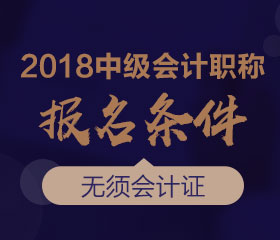 2018中级会计职称

报名条件

无须会计证